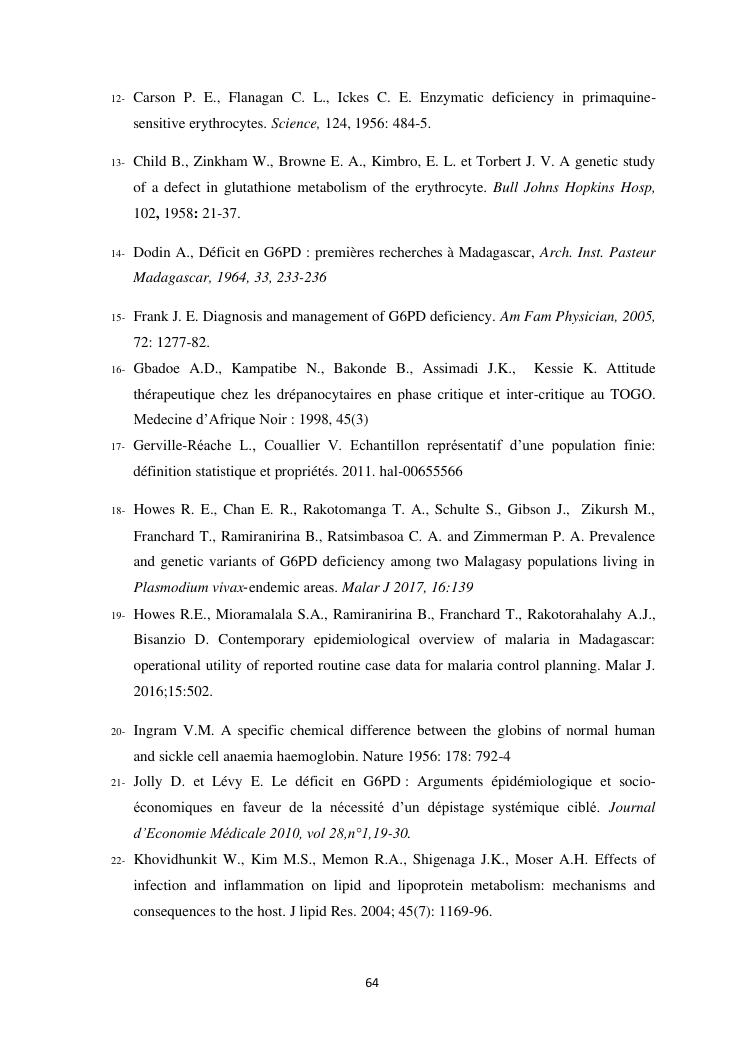 12- Carson P. E., Flanagan C. L., Ickes C. E. Enzymatic deficiency in primaquine-sensitive erythrocytes. Science, 124, 1956: 484-5.

13- Child B., Zinkham W., Browne E. A., Kimbro, E. L. et Torbert J. V. A genetic study of a defect in glutathione metabolism of the erythrocyte. Bull Johns Hopkins Hosp, 102, 1958: 21-37.

14- Dodin A., Déficit en G6PD : premières recherches à Madagascar, Arch. Inst. Pasteur Madagascar, 1964, 33, 233-236

15- Frank J. E. Diagnosis and management of G6PD deficiency. Am Fam Physician, 2005, 72: 1277-82.

16- Gbadoe A.D., Kampatibe N., Bakonde B., Assimadi J.K., Kessie K. Attitude thérapeutique chez les drépanocytaires en phase critique et inter-critique au TOGO. Medecine d'Afrique Noir : 1998, 45(3)

17- Gerville-Réache L., Couallier V. Echantillon représentatif d'une population finie: définition statistique et propriétés. 2011. hal-00655566

18- Howes R. E., Chan E. R., Rakotomanga T. A., Schulte S., Gibson J., Zikursh M., Franchard T., Ramiranirina B., Ratsimbasoa C. A. and Zimmerman P. A. Prevalence and genetic variants of G6PD deficiency among two Malagasy populations living in Plasmodium vivax-endemic areas. Malar J 2017, 16:139

19- Howes R.E., Mioramalala S.A., Ramiranirina B., Franchard T., Rakotorahalahy A.J., Bisanzio D. Contemporary epidemiological overview of malaria in Madagascar: operational utility of reported routine case data for malaria control planning. Malar J. 2016;15:502.

20- Ingram V.M. A specific chemical difference between the globins of normal human and sickle cell anaemia haemoglobin. Nature 1956: 178: 792-4

21- Jolly D. et Lévy E. Le déficit en G6PD : Arguments épidémiologique et socio-économiques en faveur de la nécessité d'un dépistage systémique ciblé. Journal d'Economie Médicale 2010, vol 28,n°1,19-30.

22- Khovidhunkit W., Kim M.S., Memon R.A., Shigenaga J.K., Moser A.H. Effects of infection and inflammation on lipid and lipoprotein metabolism: mechanisms and consequences to the host. J lipid Res. 2004; 45(7): 1169-96.

64